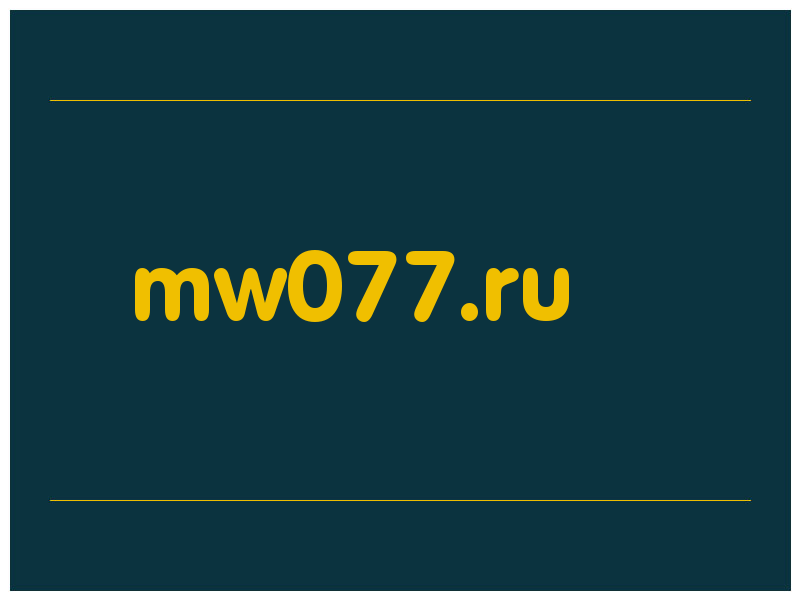 mw077.ru